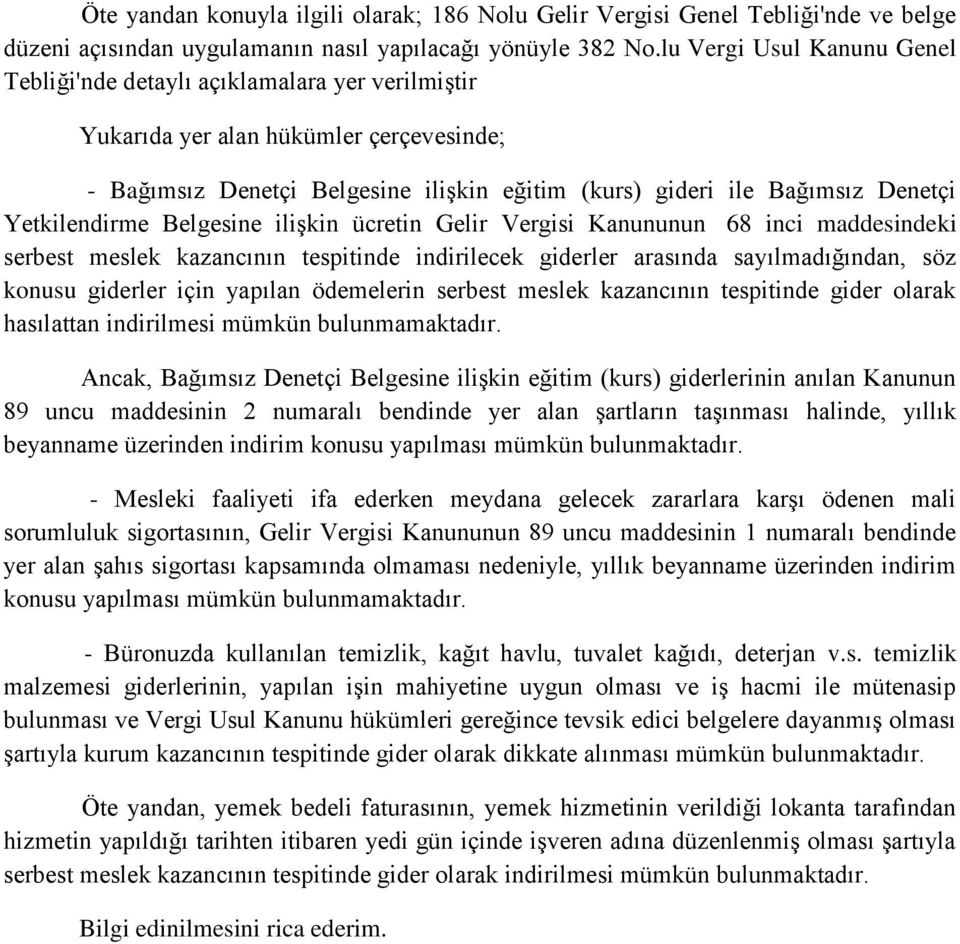 Öte yandan konuyla ilgili olarak; 186 Nolu Gelir Vergisi Genel Tebliği'nde ve belge düzeni açısından uygulamanın nasıl yapılacağı yönüyle 382 No.lu Vergi Usul Kanunu Genel Tebliği'nde detaylı açıklamalara yer verilmiştir

Yukarıda yer alan hükümler çerçevesinde;

- Bağımsız Denetçi Belgesine ilişkin eğitim (kurs) gideri ile Bağımsız Denetçi Yetkilendirme Belgesine ilişkin ücretin Gelir Vergisi Kanununun 68 inci maddesindeki serbest meslek kazancının tespitinde indirilecek giderler arasında sayılmadığından, söz konusu giderler için yapılan ödemelerin serbest meslek kazancının tespitinde gider olarak hasılattan indirilmesi mümkün bulunmamaktadır.

Ancak, Bağımsız Denetçi Belgesine ilişkin eğitim (kurs) giderlerinin anılan Kanunun 89 uncu maddesinin 2 numaralı bendinde yer alan şartların taşınması halinde, yıllık beyanname üzerinden indirim konusu yapılması mümkün bulunmaktadır.

- Mesleki faaliyeti ifa ederken meydana gelecek zararlara karşı ödenen mali sorumluluk sigortasının, Gelir Vergisi Kanununun 89 uncu maddesinin 1 numaralı bendinde yer alan şahıs sigortası kapsamında olmaması nedeniyle, yıllık beyanname üzerinden indirim konusu yapılması mümkün bulunmamaktadır.

- Büronuzda kullanılan temizlik, kağıt havlu, tuvalet kağıdı, deterjan v.s. temizlik malzemesi giderlerinin, yapılan işin mahiyetine uygun olması ve iş hacmi ile mütenasip bulunması ve Vergi Usul Kanunu hükümleri gereğince tevsik edici belgelere dayanmış olması şartıyla kurum kazancının tespitinde gider olarak dikkate alınması mümkün bulunmaktadır.

Öte yandan, yemek bedeli faturasının, yemek hizmetinin verildiği lokanta tarafından hizmetin yapıldığı tarihten itibaren yedi gün içinde işveren adına düzenlenmiş olması şartıyla serbest meslek kazancının tespitinde gider olarak indirilmesi mümkün bulunmaktadır.

Bilgi edinilmesini rica ederim.